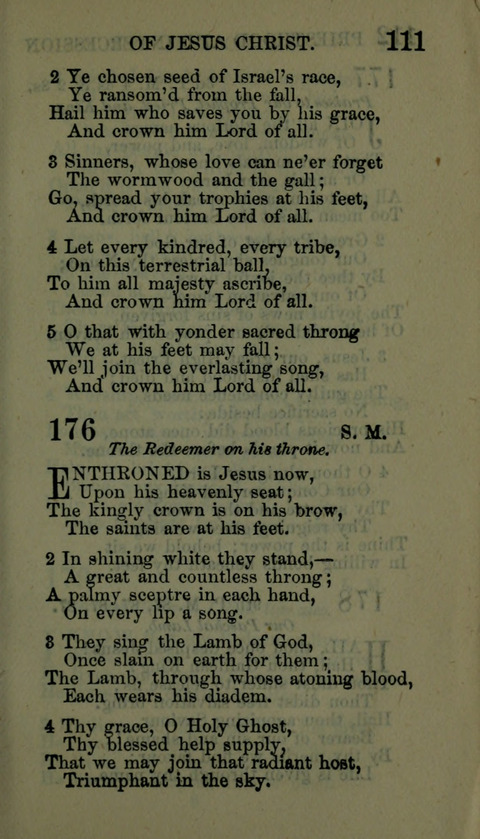 OF JESUS CHRIST. 111

2 Ye chosen seed of Israel's race,
Ye ransom'd from the fall,
Hail him who saves you by his grace,
And crown him Lord of all.

3 Sinners, whose love can ne'er forget
The wormwood and the gall;
Go, spread your trophies at his feet,
And crown him Lord of all.

4 Let every kindred, every tribe,
On this terrestrial ball,
To him all majesty ascribe,
And crown him Lord of all.

5 O that with yonder sacred throng
We at his feet may fall;
We'll join the everlasting song,
And crown him Lord of all.

176 S. M.

The Redeemer on his throne.

ENTHRONED is Jesus now,
Upon his heavenly seat;
The kingly crown is on his brow,
The saints are at his feet.

2 In shining white they stand,—
A great and countless throng;
A palmy sceptre in each hand,
On every lip a song.

3 They sing the Lamb of God,
Once slain on earth for them;
The Lamb, through whose atoning blood,
Each wears his diadem.

4 Thy grace, O Holy Ghost,
Thy blessed help supply,
That we may join that radiant host,
Triumphant in the sky.